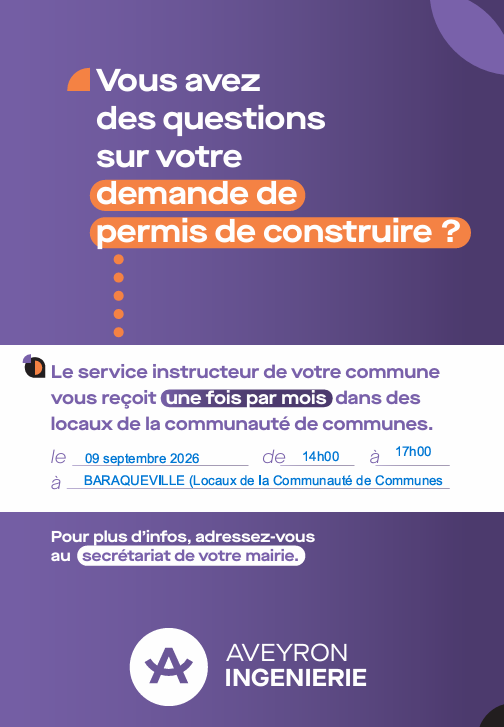 Vous avez des questions sur votre demande de permis de construire ?

Le service instructeur de votre commune vous reçoit une fois par mois dans des locaux de la communauté de communes.

le 09 septembre 2026 de 14h00 à 17h00
à BARAQUEVILLE (Locaux de la Communauté de Communes

Pour plus d'infos, adressez-vous au secrétariat de votre mairie.

AVEYRON
INGENIERIE